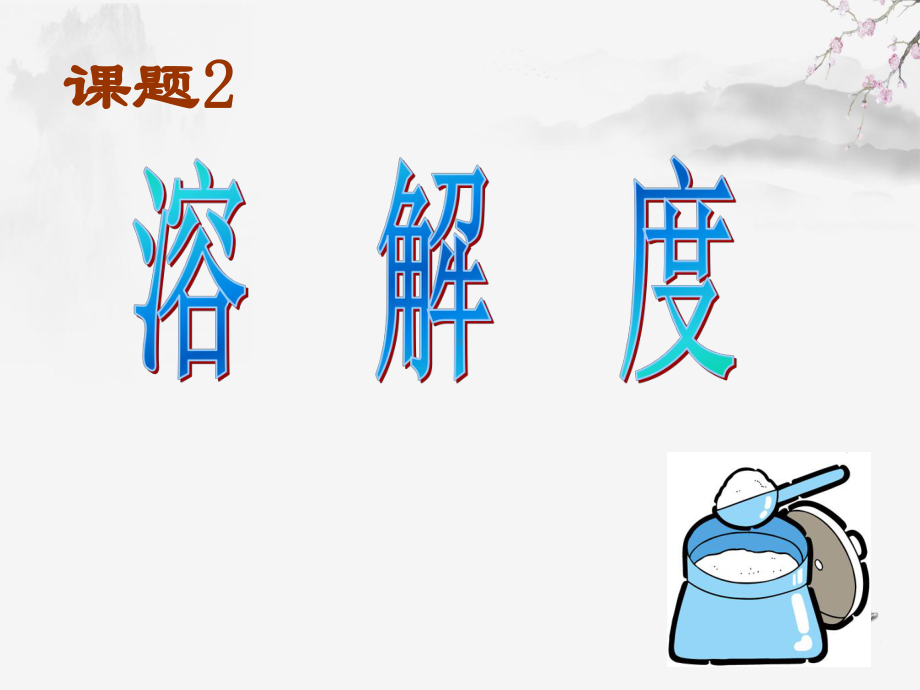 课题2

溶 解 度